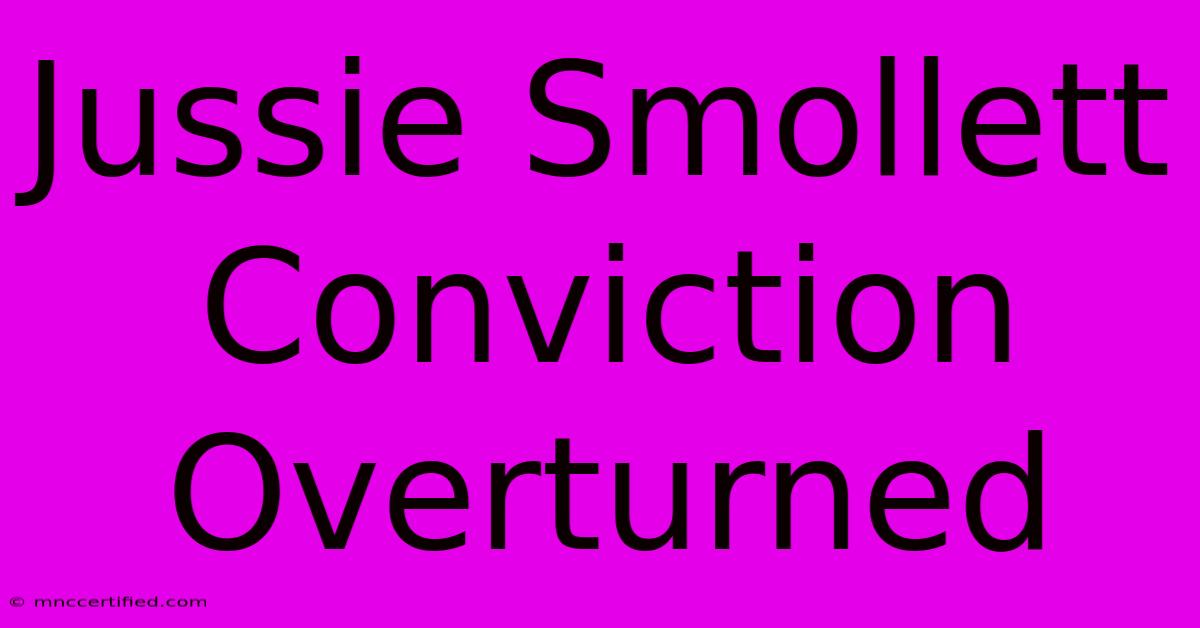 Jussie Smollett Conviction Overturned

© mnccertified.com